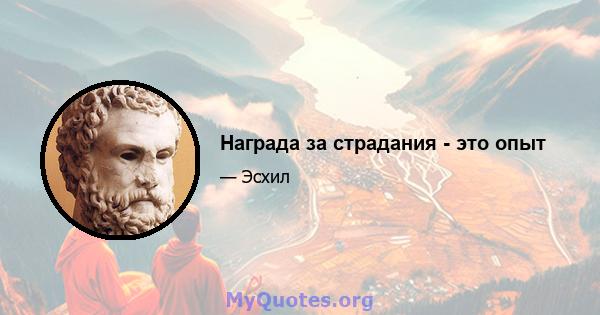 Награда за страдания - это опыт

— Эсхил

MyQuotes.org